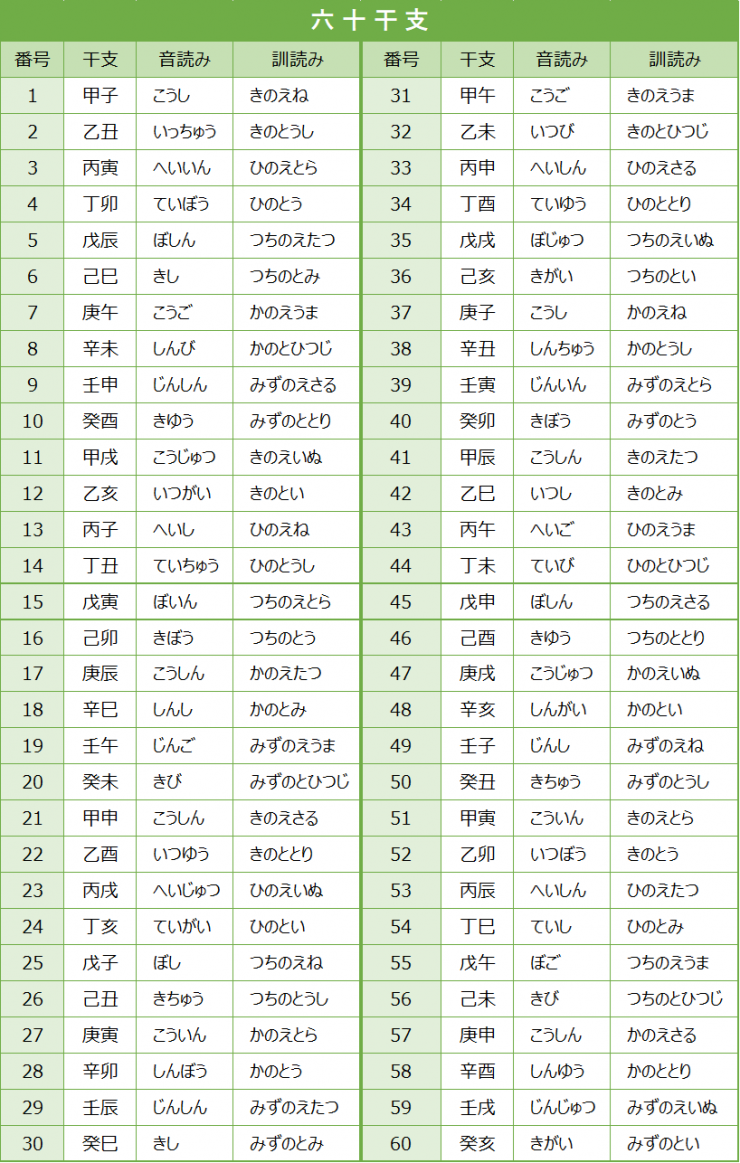 六十干支

| 番号 | 干支 | 音読み | 訓読み | 番号 | 干支 | 音読み | 訓読み |
|---|---|---|---|---|---|---|---|
| 1 | 甲子 | こうし | きのえね | 31 | 甲午 | こうご | きのえうま |
| 2 | 乙丑 | いっちゅう | きのとうし | 32 | 乙未 | いつび | きのとひつじ |
| 3 | 丙寅 | へいいん | ひのえとら | 33 | 丙申 | へいしん | ひのえさる |
| 4 | 丁卯 | ていぼう | ひのとう | 34 | 丁酉 | ていゆう | ひのととり |
| 5 | 戊辰 | ぼしん | つちのえたつ | 35 | 戊戌 | ぼじゅつ | つちのえいぬ |
| 6 | 己巳 | きし | つちのとみ | 36 | 己亥 | きがい | つちのとい |
| 7 | 庚午 | こうご | かのえうま | 37 | 庚子 | こうし | かのえね |
| 8 | 辛未 | しんび | かのとひつじ | 38 | 辛丑 | しんちゅう | かのとうし |
| 9 | 壬申 | じんしん | みずのえさる | 39 | 壬寅 | じんいん | みずのえとら |
| 10 | 癸酉 | きゆう | みずのととり | 40 | 癸卯 | きぼう | みずのとう |
| 11 | 甲戌 | こうじゅつ | きのえいぬ | 41 | 甲辰 | こうしん | きのえたつ |
| 12 | 乙亥 | いつがい | きのとい | 42 | 乙巳 | いつし | きのとみ |
| 13 | 丙子 | へいし | ひのえね | 43 | 丙午 | へいご | ひのえうま |
| 14 | 丁丑 | ていちゅう | ひのとうし | 44 | 丁未 | ていび | ひのとひつじ |
| 15 | 戊寅 | ぼいん | つちのえとら | 45 | 戊申 | ぼしん | つちのえさる |
| 16 | 己卯 | きぼう | つちのとう | 46 | 己酉 | きゆう | つちのととり |
| 17 | 庚辰 | こうしん | かのえたつ | 47 | 庚戌 | こうじゅつ | かのえいぬ |
| 18 | 辛巳 | しんし | かのとみ | 48 | 辛亥 | しんがい | かのとい |
| 19 | 壬午 | じんご | みずのえうま | 49 | 壬子 | じんし | みずのえね |
| 20 | 癸未 | きび | みずのとひつじ | 50 | 癸丑 | きちゅう | みずのとうし |
| 21 | 甲申 | こうしん | きのえさる | 51 | 甲寅 | こういん | きのえとら |
| 22 | 乙酉 | いつゆう | きのととり | 52 | 乙卯 | いつぼう | きのとう |
| 23 | 丙戌 | へいじゅつ | ひのえいぬ | 53 | 丙辰 | へいしん | ひのえたつ |
| 24 | 丁亥 | ていがい | ひのとい | 54 | 丁巳 | ていし | ひのとみ |
| 25 | 戊子 | ぼし | つちのえね | 55 | 戊午 | ぼご | つちのえうま |
| 26 | 己丑 | きちゅう | つちのとうし | 56 | 己未 | きび | つちのとひつじ |
| 27 | 庚寅 | こういん | かのえとら | 57 | 庚申 | こうしん | かのえさる |
| 28 | 辛卯 | しんぼう | かのとう | 58 | 辛酉 | しんゆう | かのととり |
| 29 | 壬辰 | じんしん | みずのえたつ | 59 | 壬戌 | じんじゅつ | みずのえいぬ |
| 30 | 癸巳 | きし | みずのとみ | 60 | 癸亥 | きがい | みずのとい |